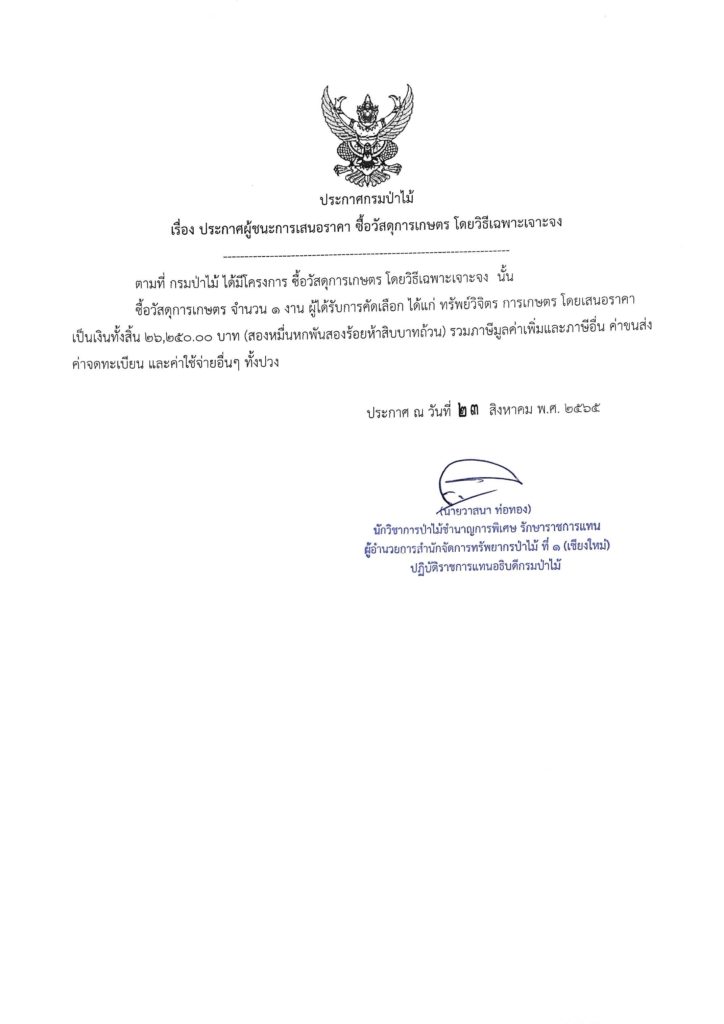 ประกาศกรมป่าไม้

เรื่อง ประกาศผู้ชนะการเสนอราคา ซื้อวัสดุการเกษตร โดยวิธีเฉพาะเจาะจง

--------------------------------------------------------------------

ตามที่ กรมป่าไม้ ได้มีโครงการ ซื้อวัสดุการเกษตร โดยวิธีเฉพาะเจาะจง นั้น

ซื้อวัสดุการเกษตร จำนวน ๑ งาน ผู้ได้รับการคัดเลือก ได้แก่ ทรัพย์วิจิตร การเกษตร โดยเสนอราคา เป็นเงินทั้งสิ้น ๒๖,๒๕๐.๐๐ บาท (สองหมื่นหกพันสองร้อยห้าสิบบาทถ้วน) รวมภาษีมูลค่าเพิ่มและภาษีอื่น ค่าขนส่ง ค่าจดทะเบียน และค่าใช้จ่ายอื่นๆ ทั้งปวง

ประกาศ ณ วันที่ ๒๓ สิงหาคม พ.ศ. ๒๕๖๕

(นายวาสนา ท่อทอง)
นักวิชาการป่าไม้ชำนาญการพิเศษ รักษาราชการแทน
ผู้อำนวยการสำนักจัดการทรัพยากรป่าไม้ ที่ ๑ (เชียงใหม่)
ปฏิบัติราชการแทนอธิบดีกรมป่าไม้